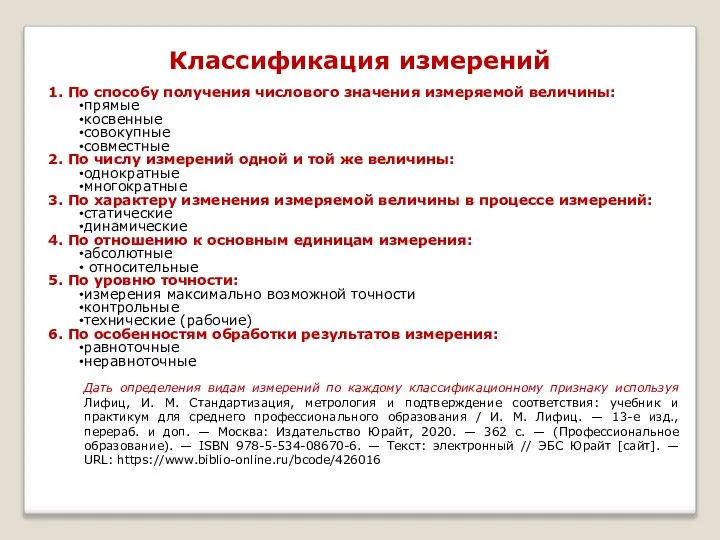 Классификация измерений

1. По способу получения числового значения измеряемой величины:
•прямые
•косвенные
•совокупные
•совместные
2. По числу измерений одной и той же величины:
•однократные
•многократные
3. По характеру изменения измеряемой величины в процессе измерений:
•статические
•динамические
4. По отношению к основным единицам измерения:
•абсолютные
• относительные
5. По уровню точности:
•измерения максимально возможной точности
•контрольные
•технические (рабочие)
6. По особенностям обработки результатов измерения:
•равноточные
•неравноточные

Дать определения видам измерений по каждому классификационному признаку используя Лифиц, И. М. Стандартизация, метрология и подтверждение соответствия: учебник и практикум для среднего профессионального образования / И. М. Лифиц. — 13-е изд., перераб. и доп. — Москва: Издательство Юрайт, 2020. — 362 с. — (Профессиональное образование). — ISBN 978-5-534-08670-6. — Текст: электронный // ЭБС Юрайт [сайт]. — URL: https://www.biblio-online.ru/bcode/426016